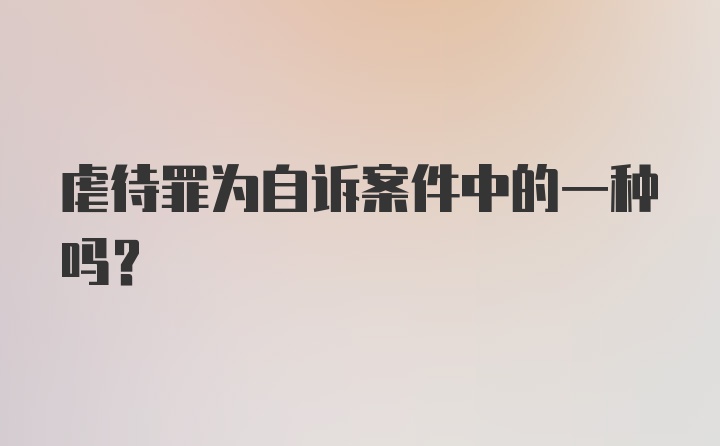 虐待罪为自诉案件中的一种吗?